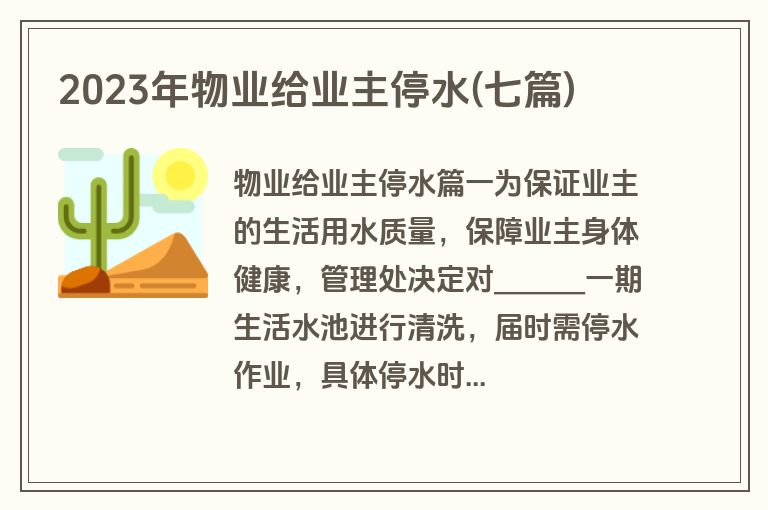 2023年物业给业主停水(七篇)

物业给业主停水篇一为保证业主的生活用水质量，保障业主身体健康，管理处决定对______一期生活水池进行清洗，届时需停水作业，具体停水时...